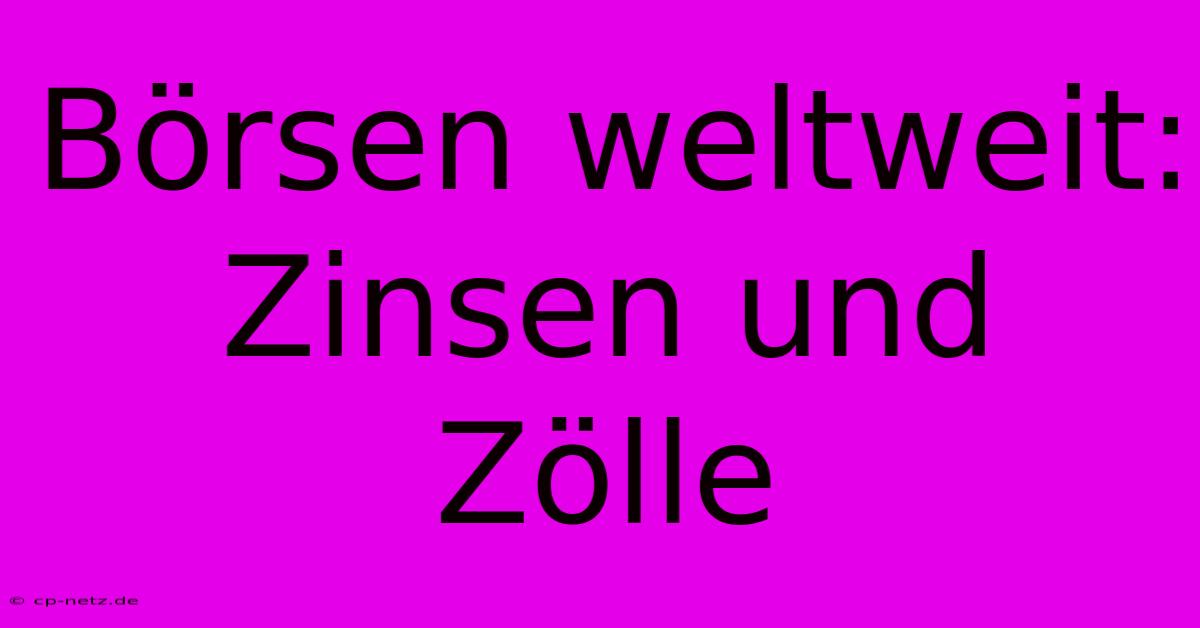 Börsen weltweit: Zinsen und Zölle

© cp-netz.de